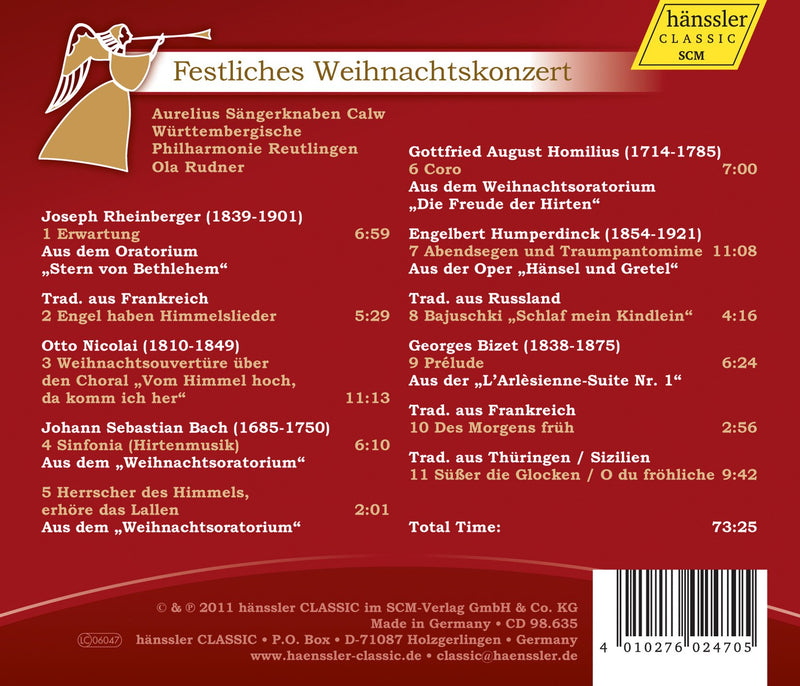 hänssler
CLASSIC
SCM

Festliches Weihnachtskonzert

Aurelius Sängerknaben Calw
Württembergische Philharmonie Reutlingen
Ola Rudner

Joseph Rheinberger (1839-1901)
1 Erwartung 6:59
Aus dem Oratorium „Stern von Bethlehem“

Trad. aus Frankreich
2 Engel haben Himmelslieder 5:29

Otto Nicolai (1810-1849)
3 Weihnachtsouvertüre über den Choral „Vom Himmel hoch, da komm ich her“ 11:13

Johann Sebastian Bach (1685-1750)
4 Sinfonia (Hirtenmusik) 6:10
Aus dem „Weihnachtsoratorium“

5 Herrscher des Himmels, erhöre das Lallen 2:01
Aus dem „Weihnachtsoratorium“

Gottfried August Homilius (1714-1785)
6 Coro 7:00
Aus dem Weihnachtsoratorium „Die Freude der Hirten“

Engelbert Humperdinck (1854-1921)
7 Abendsegen und Traumpantomime 11:08
Aus der Oper „Hänsel und Gretel“

Trad. aus Russland
8 Bajuschki „Schlaf mein Kindlein“ 4:16

Georges Bizet (1838-1875)
9 Prélude 6:24
Aus der „L'Arlèsienne-Suite Nr. 1“

Trad. aus Frankreich
10 Des Morgens früh 2:56

Trad. aus Thüringen / Sizilien
11 Süßer die Glocken / O du fröhliche 9:42

Total Time: 73:25

© & ℗ 2011 hänssler CLASSIC im SCM-Verlag GmbH & Co. KG
Made in Germany • CD 98.635
LC 06047 hänssler CLASSIC • P.O. Box • D-71087 Holzgerlingen • Germany
www.haenssler-classic.de • classic@haenssler.de

4 010276 024705